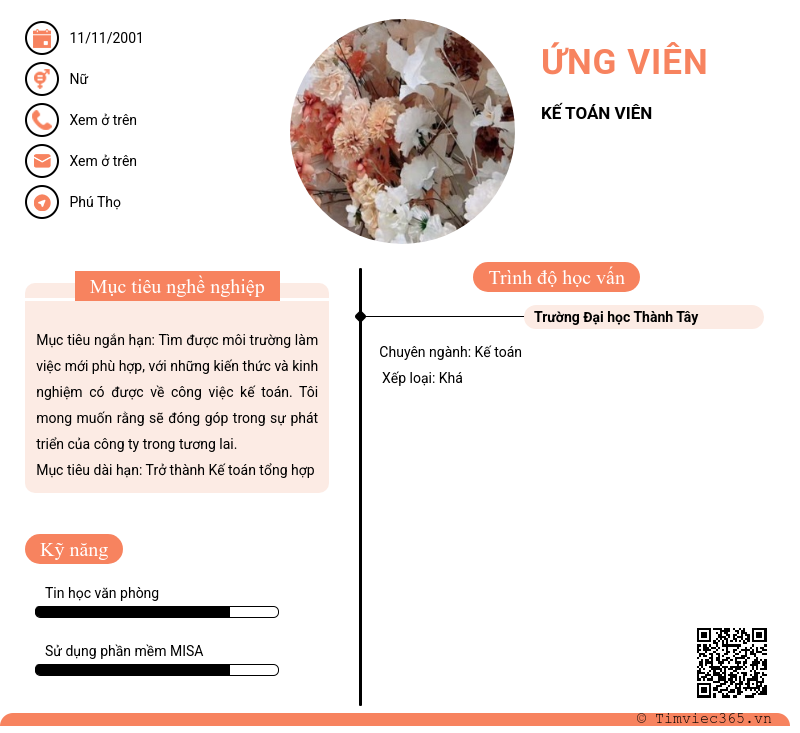 11/11/2001

Nữ

Xem ở trên

Xem ở trên

Phú Thọ

ỨNG VIÊN

KẾ TOÁN VIÊN

Mục tiêu nghề nghiệp

Mục tiêu ngắn hạn: Tìm được môi trường làm việc mới phù hợp, với những kiến thức và kinh nghiệm có được về công việc kế toán. Tôi mong muốn rằng sẽ đóng góp trong sự phát triển của công ty trong tương lai.
Mục tiêu dài hạn: Trở thành Kế toán tổng hợp

Kỹ năng

Tin học văn phòng

Sử dụng phần mềm MISA

Trình độ học vấn

Trường Đại học Thành Tây

Chuyên ngành: Kế toán
Xếp loại: Khá

© Timviec365.vn